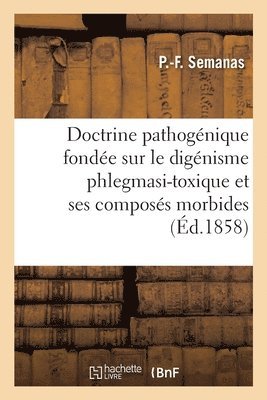 P.-F. Semanas

Doctrine pathogénique fondée sur le digénisme phlegmasi-toxique et ses composés morbides (Éd.1858)

hachette LIVRE

BnF